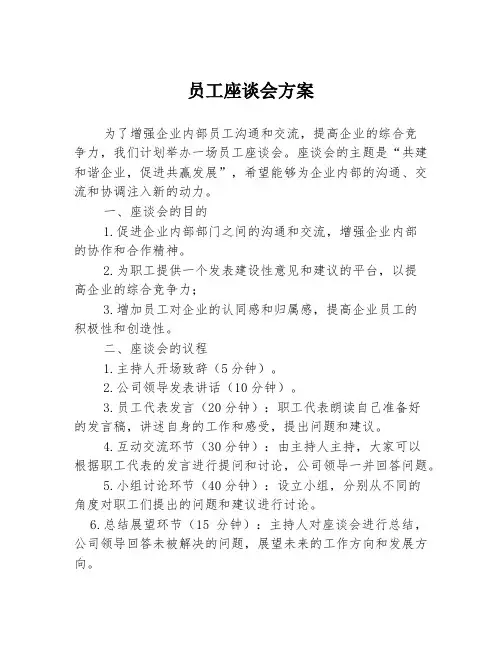 员工座谈会方案

为了增强企业内部员工沟通和交流，提高企业的综合竞争力，我们计划举办一场员工座谈会。座谈会的主题是“共建和谐企业，促进共赢发展”，希望能够为企业内部的沟通、交流和协调注入新的动力。

一、座谈会的目的

1.促进企业内部部门之间的沟通和交流，增强企业内部的协作和合作精神。

2.为职工提供一个发表建设性意见和建议的平台，以提高企业的综合竞争力；

3.增加员工对企业的认同感和归属感，提高企业员工的积极性和创造性。

二、座谈会的议程

1.主持人开场致辞（5分钟）。

2.公司领导发表讲话（10分钟）。

3.员工代表发言（20分钟）：职工代表朗读自己准备好的发言稿，讲述自身的工作和感受，提出问题和建议。

4.互动交流环节（30分钟）：由主持人主持，大家可以根据职工代表的发言进行提问和讨论，公司领导一并回答问题。

5.小组讨论环节（40分钟）：设立小组，分别从不同的角度对职工们提出的问题和建议进行讨论。

6.总结展望环节（15 分钟）：主持人对座谈会进行总结，公司领导回答未被解决的问题，展望未来的工作方向和发展方向。